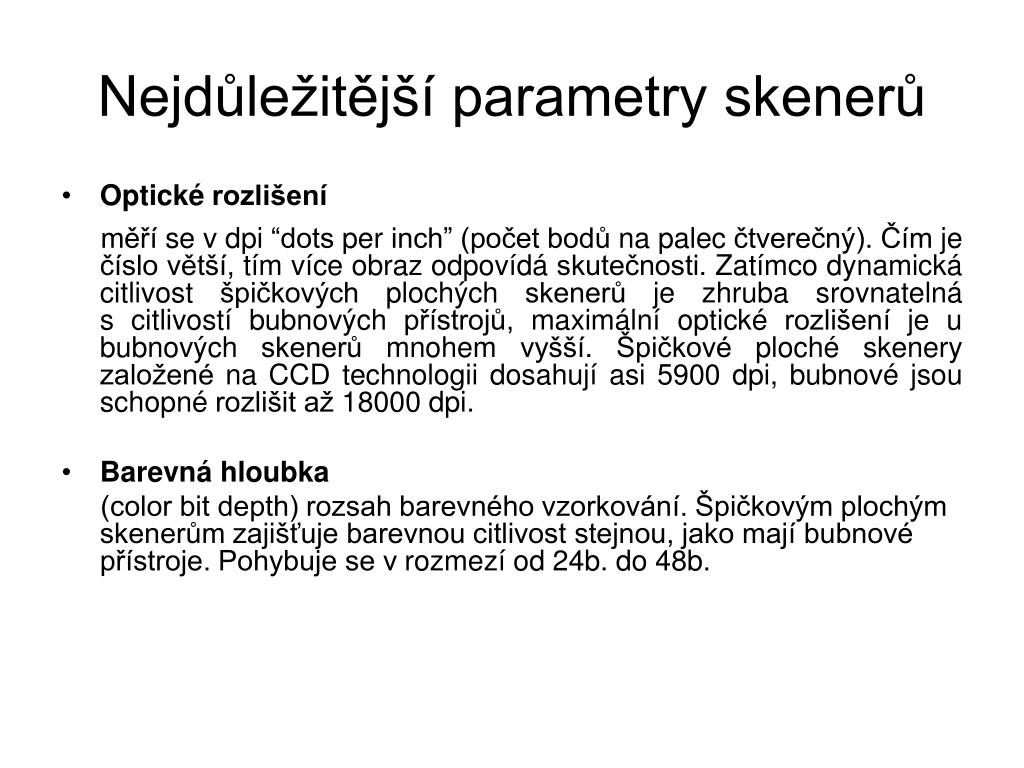 Nejdůležitější parametry skenerů

• **Optické rozlišení**

měří se v dpi “dots per inch” (počet bodů na palec čtverečný). Čím je číslo větší, tím více obraz odpovídá skutečnosti. Zatímco dynamická citlivost špičkových plochých skenerů je zhruba srovnatelná s citlivostí bubnových přístrojů, maximální optické rozlišení je u bubnových skenerů mnohem vyšší. Špičkové ploché skenery založené na CCD technologii dosahují asi 5900 dpi, bubnové jsou schopné rozlišit až 18000 dpi.

• **Barevná hloubka**

(color bit depth) rozsah barevného vzorkování. Špičkovým plochým skenerům zajišťuje barevnou citlivost stejnou, jako mají bubnové přístroje. Pohybuje se v rozmezí od 24b. do 48b.